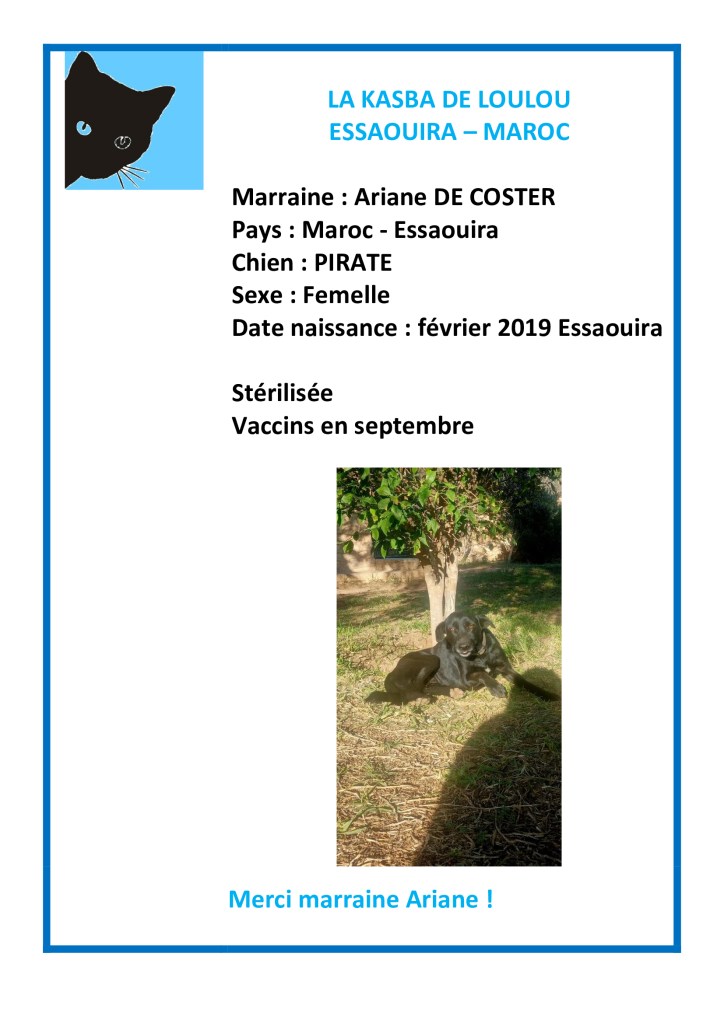 LA KASBA DE LOULOU
ESSAOUIRA – MAROC

Marraine : Ariane DE COSTER
Pays : Maroc - Essaouira
Chien : PIRATE
Sexe : Femelle
Date naissance : février 2019 Essaouira

Stérilisée
Vaccins en septembre

Merci marraine Ariane !